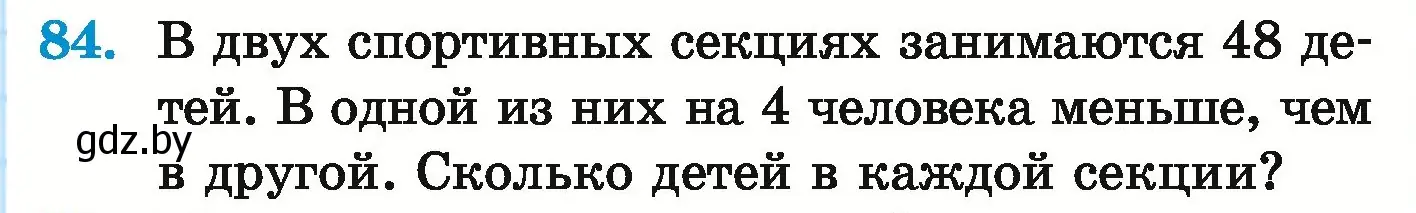 84. В двух спортивных секциях занимаются 48 детей. В одной из них на 4 человека меньше, чем в другой. Сколько детей в каждой секции?

gdz.by